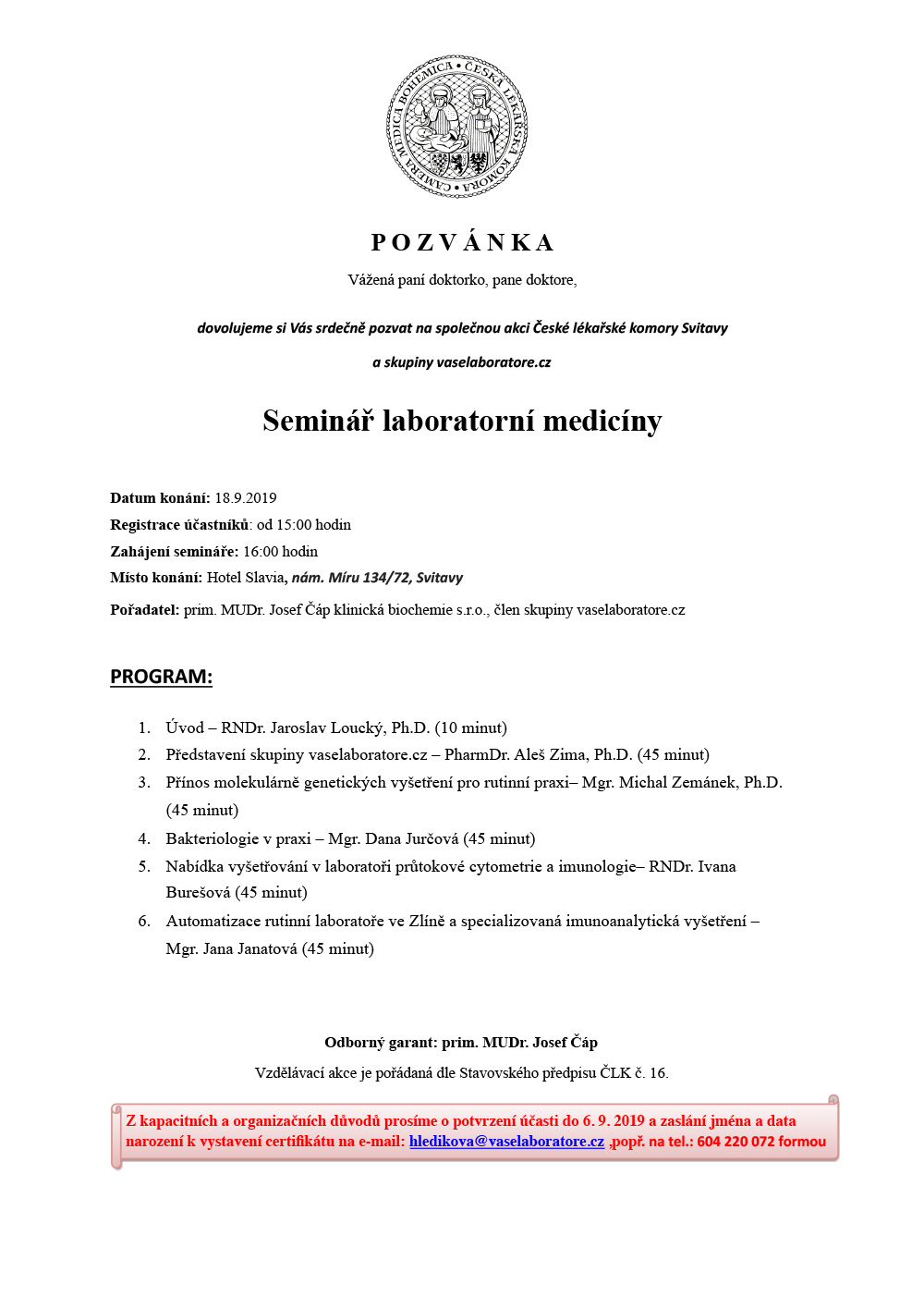 CAMERA MEDICA BOHEMICA • ČESKÁ LÉKAŘSKÁ KOMORA •

P O Z V Á N K A

Vážená paní doktorko, pane doktore,

dovolujeme si Vás srdečně pozvat na společnou akci České lékařské komory Svitavy

a skupiny vaselaboratore.cz

Seminář laboratorní medicíny

Datum konání: 18.9.2019

Registrace účastníků: od 15:00 hodin

Zahájení semináře: 16:00 hodin

Místo konání: Hotel Slavia, nám. Míru 134/72, Svitavy

Pořadatel: prim. MUDr. Josef Čáp klinická biochemie s.r.o., člen skupiny vaselaboratore.cz

PROGRAM:

1. Úvod – RNDr. Jaroslav Loucký, Ph.D. (10 minut)
2. Představení skupiny vaselaboratore.cz – PharmDr. Aleš Zima, Ph.D. (45 minut)
3. Přínos molekulárně genetických vyšetření pro rutinní praxi– Mgr. Michal Zemánek, Ph.D. (45 minut)
4. Bakteriologie v praxi – Mgr. Dana Jurčová (45 minut)
5. Nabídka vyšetřování v laboratoři průtokové cytometrie a imunologie– RNDr. Ivana Burešová (45 minut)
6. Automatizace rutinní laboratoře ve Zlíně a specializovaná imunoanalytická vyšetření – Mgr. Jana Janatová (45 minut)

Odborný garant: prim. MUDr. Josef Čáp

Vzdělávací akce je pořádaná dle Stavovského předpisu ČLK č. 16.

Z kapacitních a organizačních důvodů prosíme o potvrzení účasti do 6. 9. 2019 a zaslání jména a data narození k vystavení certifikátu na e-mail: hledikova@vaselaboratore.cz ,popř. na tel.: 604 220 072 formou